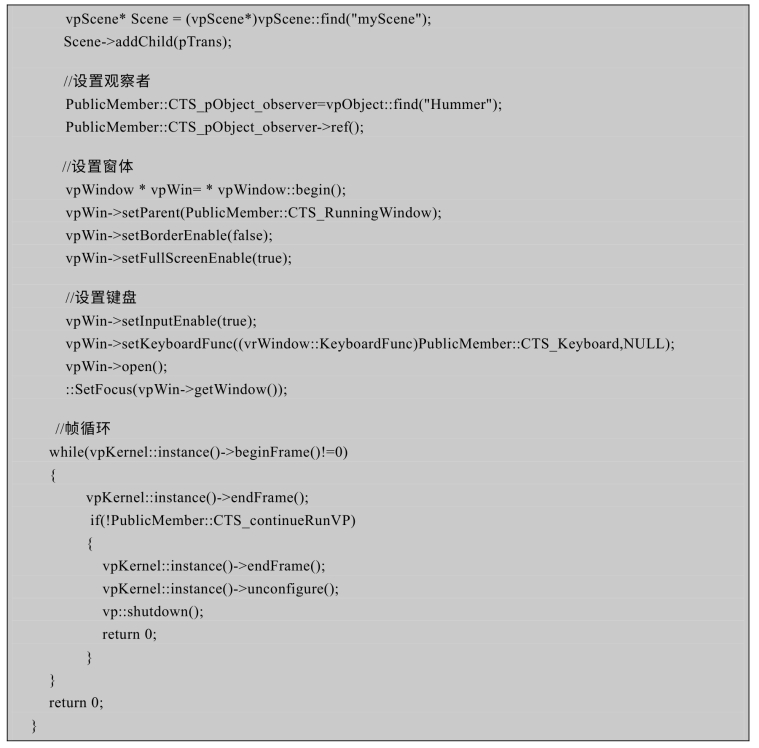 vpScene* Scene = (vpScene*)vpScene::find("myScene");
Scene->addChild(pTrans);

//设置观察者
PublicMember::CTS_pObject_observer=vpObject::find("Hummer");
PublicMember::CTS_pObject_observer->ref();

//设置窗体
vpWindow * vpWin= * vpWindow::begin();
vpWin->setParent(PublicMember::CTS_RunningWindow);
vpWin->setBorderEnable(false);
vpWin->setFullScreenEnable(true);

//设置键盘
vpWin->setInputEnable(true);
vpWin->setKeyboardFunc((vrWindow::KeyboardFunc)PublicMember::CTS_Keyboard,NULL);
vpWin->open();
::SetFocus(vpWin->getWindow());

//帧循环
while(vpKernel::instance()->beginFrame()!=0)
{
vpKernel::instance()->endFrame();
if(!PublicMember::CTS_continueRunVP)
{
vpKernel::instance()->endFrame();
vpKernel::instance()->unconfigure();
vp::shutdown();
return 0;
}
}
return 0;
}